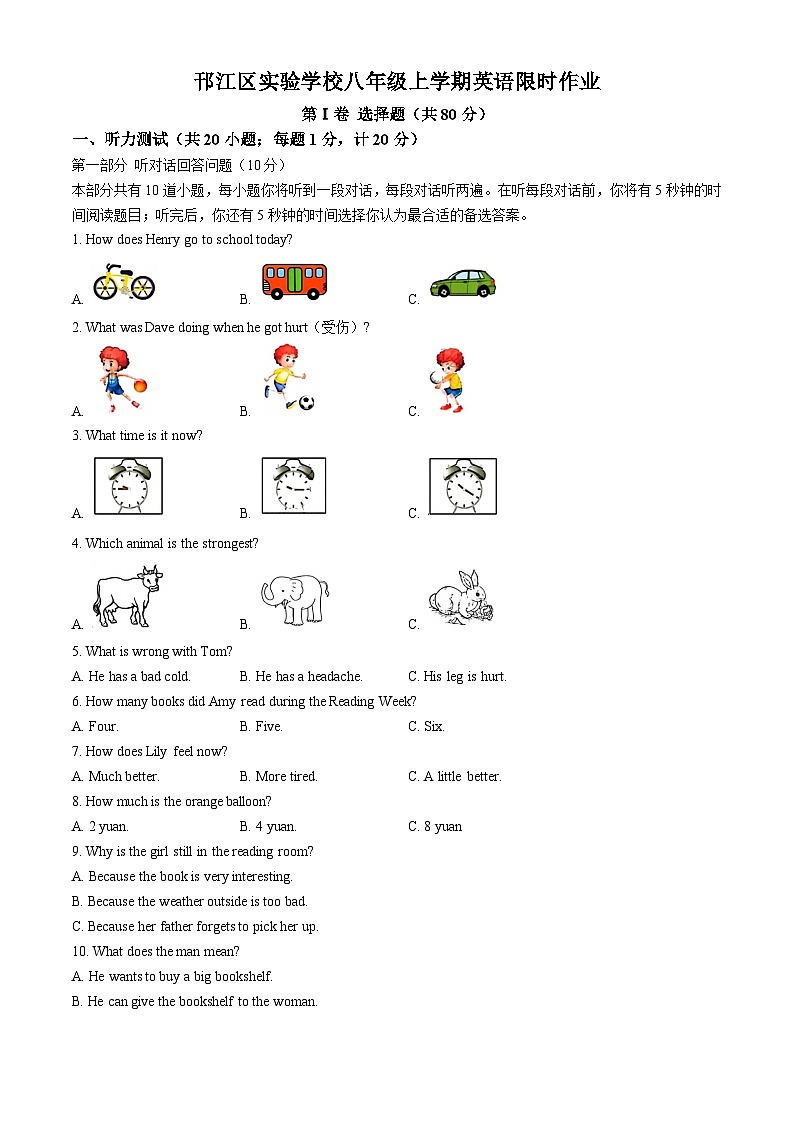 邗江区实验学校八年级上学期英语限时作业

第 I 卷 选择题（共 80 分）

一、听力测试（共 20 小题；每题 1 分，计 20 分）

第一部分 听对话回答问题（10 分）

本部分共有 10 道小题，每小题你将听到一段对话，每段对话听两遍。在听每段对话前，你将有 5 秒钟的时间阅读题目；听完后，你还有 5 秒钟的时间选择你认为最合适的备选答案。

1. How does Henry go to school today?

A. B. C.

2. What was Dave doing when he got hurt（受伤）?

A. B. C.

3. What time is it now?

A. B. C.

4. Which animal is the strongest?

A. B. C.

5. What is wrong with Tom?

A. He has a bad cold. B. He has a headache. C. His leg is hurt.

6. How many books did Amy read during the Reading Week?

A. Four. B. Five. C. Six.

7. How does Lily feel now?

A. Much better. B. More tired. C. A little better.

8. How much is the orange balloon?

A. 2 yuan. B. 4 yuan. C. 8 yuan

9. Why is the girl still in the reading room?

A. Because the book is very interesting.

B. Because the weather outside is too bad.

C. Because her father forgets to pick her up.

10. What does the man mean?

A. He wants to buy a big bookshelf.

B. He can give the bookshelf to the woman.